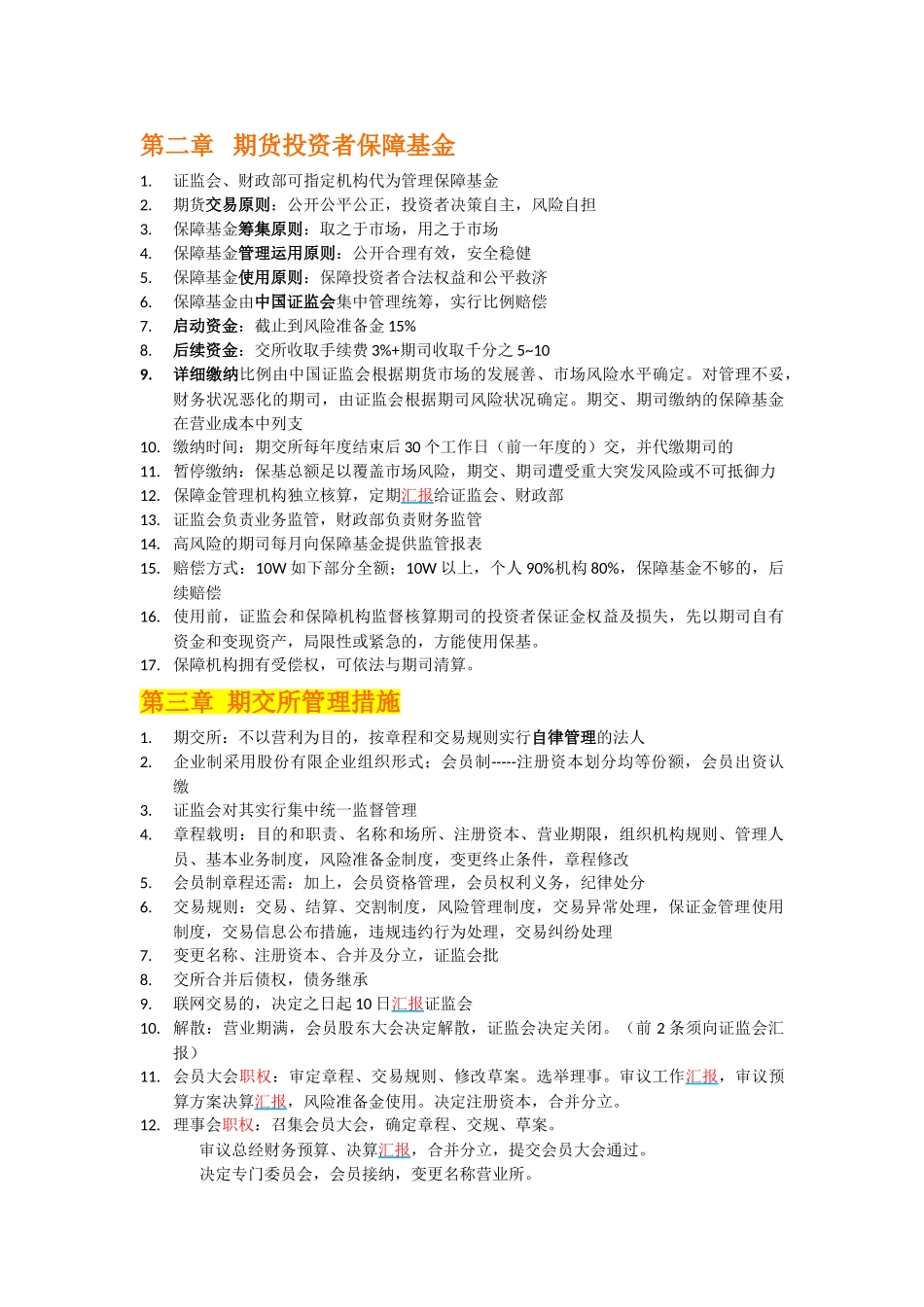 第二章 期货投资者保障基金

1. 证监会、财政部可指定机构代为管理保障基金
2. 期货交易原则：公开公平公正，投资者决策自主，风险自担
3. 保障基金筹集原则：取之于市场，用之于市场
4. 保障基金管理运用原则：公开合理有效，安全稳健
5. 保障基金使用原则：保障投资者合法权益和公平救济
6. 保障基金由中国证监会集中管理统筹，实行比例赔偿
7. 启动资金：截止到风险准备金 15%
8. 后续资金：交所收取手续费 3%+期司收取千分之 5~10
9. 详细缴纳比例由中国证监会根据期货市场的发展善、市场风险水平确定。对管理不妥，财务状况恶化的期司，由证监会根据期司风险状况确定。期交、期司缴纳的保障基金在营业成本中列支
10. 缴纳时间：期交所每年度结束后 30 个工作日（前一年度的）交，并代缴期司的
11. 暂停缴纳：保基总额足以覆盖市场风险，期交、期司遭受重大突发风险或不可抵御力
12. 保障金管理机构独立核算，定期汇报给证监会、财政部
13. 证监会负责业务监管，财政部负责财务监管
14. 高风险的期司每月向保障基金提供监管报表
15. 赔偿方式：10W 如下部分全额；10W 以上，个人 90%机构 80%，保障基金不够的，后续赔偿
16. 使用前，证监会和保障机构监督核算期司的投资者保证金权益及损失，先以期司自有资金和变现资产，局限性或紧急的，方能使用保基。
17. 保障机构拥有受偿权，可依法与期司清算。

第三章 期交所管理措施

1. 期交所：不以营利为目的，按章程和交易规则实行自律管理的法人
2. 企业制采用股份有限企业组织形式；会员制-----注册资本划分均等份额，会员出资认缴
3. 证监会对其实行集中统一监督管理
4. 章程载明：目的和职责、名称和场所、注册资本、营业期限，组织机构规则、管理人员、基本业务制度，风险准备金制度，变更终止条件，章程修改
5. 会员制章程还需：加上，会员资格管理，会员权利义务，纪律处分
6. 交易规则：交易、结算、交割制度，风险管理制度，交易异常处理，保证金管理使用制度，交易信息公布措施，违规违约行为处理，交易纠纷处理
7. 变更名称、注册资本、合并及分立，证监会批
8. 交所合并后债权，债务继承
9. 联网交易的，决定之日起 10 日汇报证监会
10. 解散：营业期满，会员股东大会决定解散，证监会决定关闭。（前 2 条须向证监会汇报）
11. 会员大会职权：审定章程、交易规则、修改草案。选举理事。审议工作汇报，审议预算方案决算汇报，风险准备金使用。决定注册资本，合并分立。
12. 理事会职权：召集会员大会，确定章程、交规、草案。
审议总经财务预算、决算汇报，合并分立，提交会员大会通过。
决定专门委员会，会员接纳，变更名称营业所。